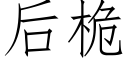 后桅